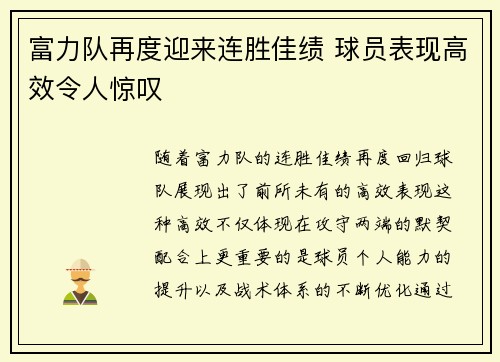 富力队再度迎来连胜佳绩 球员表现高效令人惊叹

随着富力队的连胜佳绩再度回归球队展现出了前所未有的高效表现这种高效不仅体现在攻守两端的默契配合上更重要的是球员个人能力的提升以及战术体系的不断优化通过